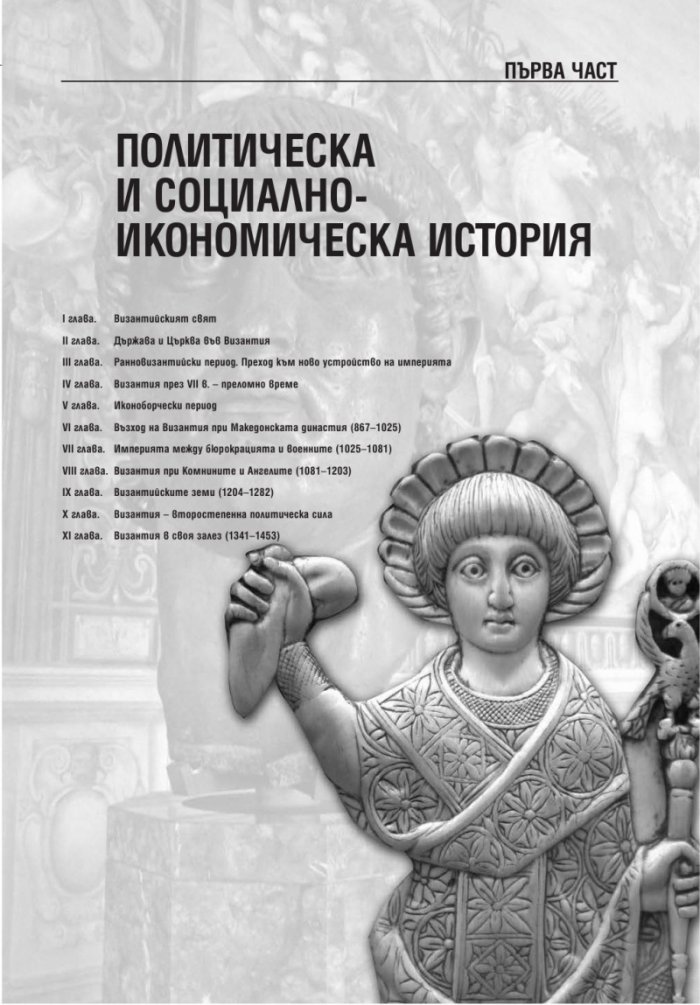 ПЪРВА ЧАСТ

ПОЛИТИЧЕСКА И СОЦИАЛНО-ИКОНОМИЧЕСКА ИСТОРИЯ

I глава. Византийският свят
II глава. Държава и Църква във Византия
III глава. Ранновизантийски период. Преход към ново устройство на империята
IV глава. Византия през VII в. – преломно време
V глава. Иконоборчески период
VI глава. Възход на Византия при Македонската династия (867–1025)
VII глава. Империята между бюрокрацията и военните (1025–1081)
VIII глава. Византия при Комнините и Ангелите (1081–1203)
IX глава. Византийските земи (1204–1282)
X глава. Византия – второстепенна политическа сила
XI глава. Византия в своя залез (1341–1453)